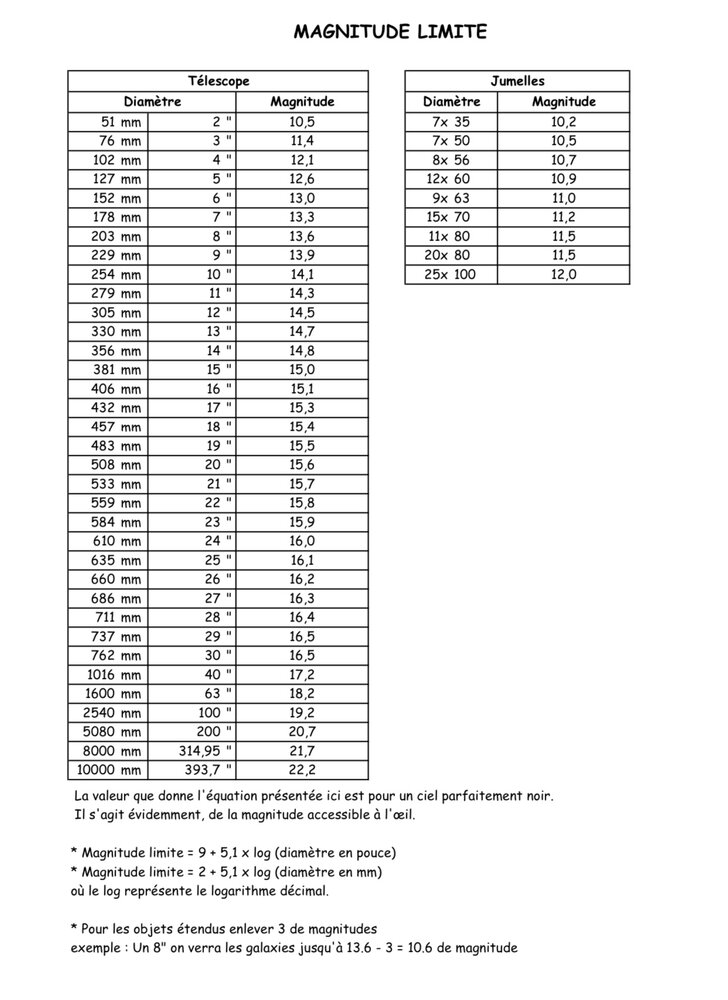 MAGNITUDE LIMITE

| Télescope | | |
|---|---|---|
| Diamètre | | Magnitude |
| 51 mm | 2 " | 10,5 |
| 76 mm | 3 " | 11,4 |
| 102 mm | 4 " | 12,1 |
| 127 mm | 5 " | 12,6 |
| 152 mm | 6 " | 13,0 |
| 178 mm | 7 " | 13,3 |
| 203 mm | 8 " | 13,6 |
| 229 mm | 9 " | 13,9 |
| 254 mm | 10 " | 14,1 |
| 279 mm | 11 " | 14,3 |
| 305 mm | 12 " | 14,5 |
| 330 mm | 13 " | 14,7 |
| 356 mm | 14 " | 14,8 |
| 381 mm | 15 " | 15,0 |
| 406 mm | 16 " | 15,1 |
| 432 mm | 17 " | 15,3 |
| 457 mm | 18 " | 15,4 |
| 483 mm | 19 " | 15,5 |
| 508 mm | 20 " | 15,6 |
| 533 mm | 21 " | 15,7 |
| 559 mm | 22 " | 15,8 |
| 584 mm | 23 " | 15,9 |
| 610 mm | 24 " | 16,0 |
| 635 mm | 25 " | 16,1 |
| 660 mm | 26 " | 16,2 |
| 686 mm | 27 " | 16,3 |
| 711 mm | 28 " | 16,4 |
| 737 mm | 29 " | 16,5 |
| 762 mm | 30 " | 16,5 |
| 1016 mm | 40 " | 17,2 |
| 1600 mm | 63 " | 18,2 |
| 2540 mm | 100 " | 19,2 |
| 5080 mm | 200 " | 20,7 |
| 8000 mm | 314,95 " | 21,7 |
| 10000 mm | 393,7 " | 22,2 |

| Jumelles | |
|---|---|
| Diamètre | Magnitude |
| 7x 35 | 10,2 |
| 7x 50 | 10,5 |
| 8x 56 | 10,7 |
| 12x 60 | 10,9 |
| 9x 63 | 11,0 |
| 15x 70 | 11,2 |
| 11x 80 | 11,5 |
| 20x 80 | 11,5 |
| 25x 100 | 12,0 |

La valeur que donne l'équation présentée ici est pour un ciel parfaitement noir.
Il s'agit évidemment, de la magnitude accessible à l'œil.

* Magnitude limite = 9 + 5,1 x log (diamètre en pouce)
* Magnitude limite = 2 + 5,1 x log (diamètre en mm)
où le log représente le logarithme décimal.

* Pour les objets étendus enlever 3 de magnitudes
exemple : Un 8" on verra les galaxies jusqu'à 13.6 - 3 = 10.6 de magnitude